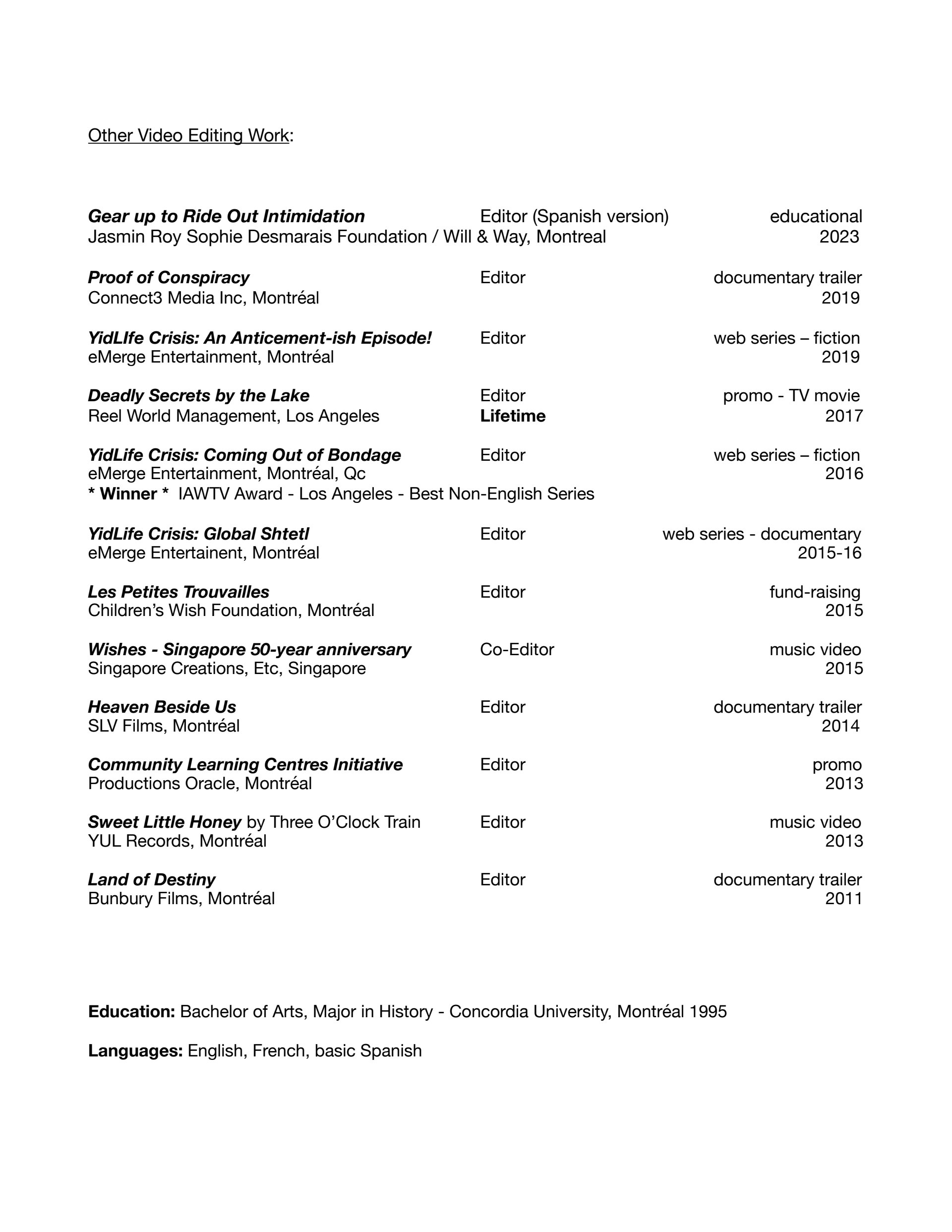 Other Video Editing Work:

Gear up to Ride Out Intimidation  Editor (Spanish version)  educational
Jasmin Roy Sophie Desmarais Foundation / Will & Way, Montreal  2023

Proof of Conspiracy  Editor  documentary trailer
Connect3 Media Inc, Montréal  2019

YidLIfe Crisis: An Anticement-ish Episode!  Editor  web series – fiction
eMerge Entertainment, Montréal  2019

Deadly Secrets by the Lake  Editor  promo - TV movie
Reel World Management, Los Angeles  Lifetime  2017

YidLife Crisis: Coming Out of Bondage  Editor  web series – fiction
eMerge Entertainment, Montréal, Qc  2016
* Winner * IAWTV Award - Los Angeles - Best Non-English Series

YidLife Crisis: Global Shtetl  Editor  web series - documentary
eMerge Entertainent, Montréal  2015-16

Les Petites Trouvailles  Editor  fund-raising
Children's Wish Foundation, Montréal  2015

Wishes - Singapore 50-year anniversary  Co-Editor  music video
Singapore Creations, Etc, Singapore  2015

Heaven Beside Us  Editor  documentary trailer
SLV Films, Montréal  2014

Community Learning Centres Initiative  Editor  promo
Productions Oracle, Montréal  2013

Sweet Little Honey by Three O'Clock Train  Editor  music video
YUL Records, Montréal  2013

Land of Destiny  Editor  documentary trailer
Bunbury Films, Montréal  2011

Education: Bachelor of Arts, Major in History - Concordia University, Montréal 1995

Languages: English, French, basic Spanish